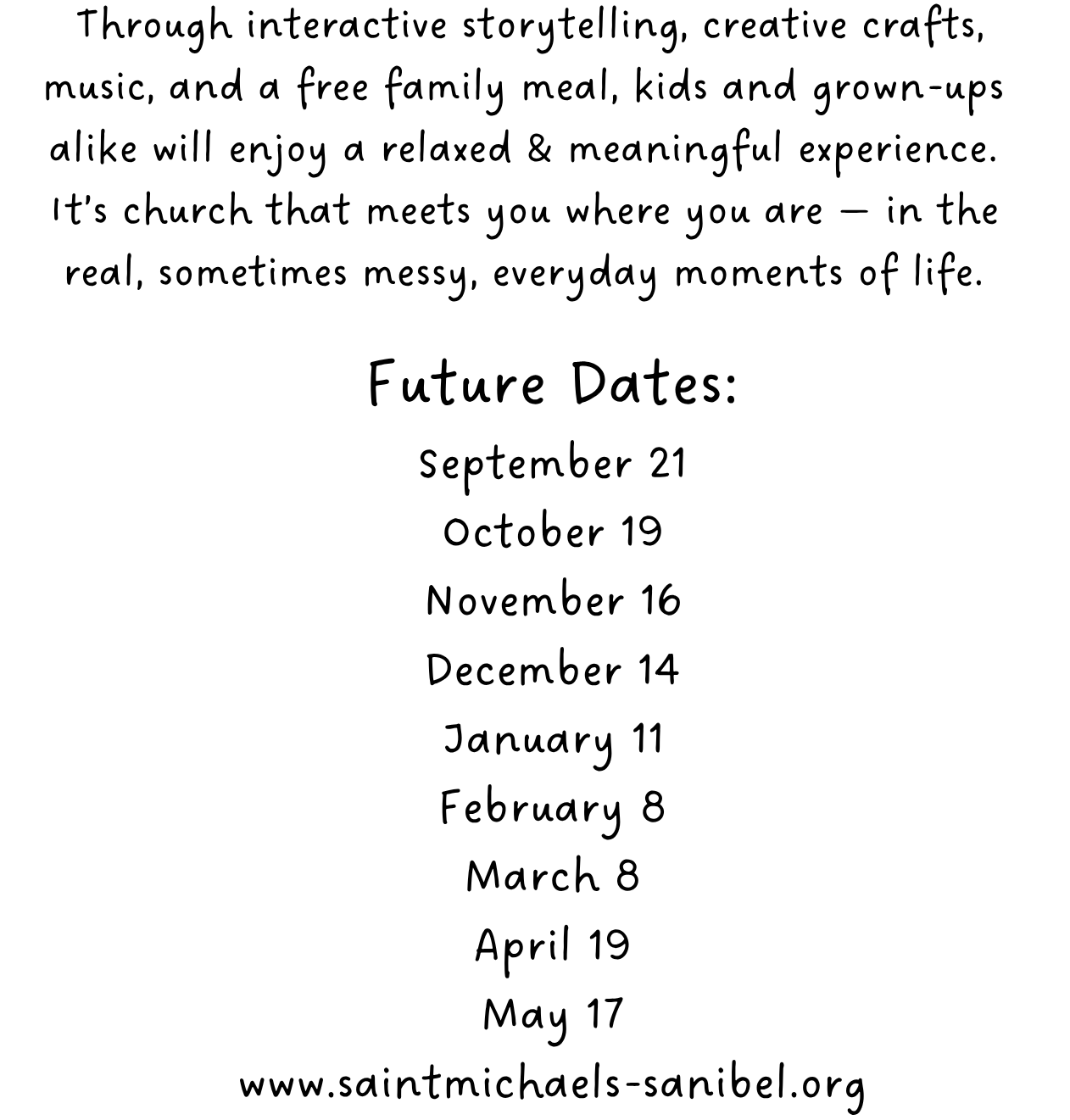 Through interactive storytelling, creative crafts, music, and a free family meal, kids and grown-ups alike will enjoy a relaxed & meaningful experience. It's church that meets you where you are — in the real, sometimes messy, everyday moments of life.

Future Dates:

September 21

October 19

November 16

December 14

January 11

February 8

March 8

April 19

May 17

www.saintmichaels-sanibel.org